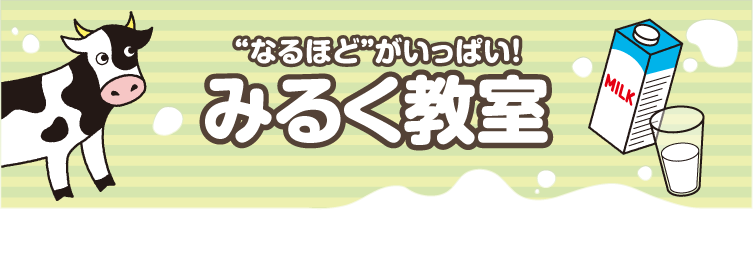 “なるほど”がいっぱい!
みるく教室
MILK